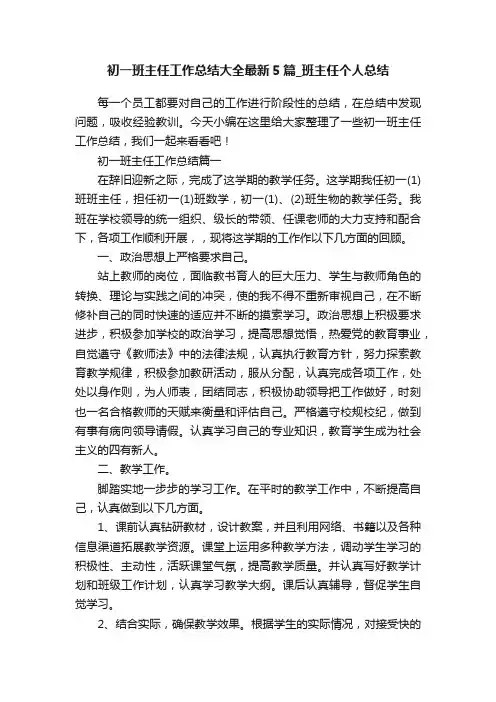 初一班主任工作总结大全最新5篇_班主任个人总结

每一个员工都要对自己的工作进行阶段性的总结，在总结中发现问题，吸收经验教训。今天小编在这里给大家整理了一些初一班主任工作总结，我们一起来看看吧！

初一班主任工作总结篇一

在辞旧迎新之际，完成了这学期的教学任务。这学期我任初一(1)班班主任，担任初一(1)班数学，初一(1)、(2)班生物的教学任务。我班在学校领导的统一组织、级长的带领、任课老师的大力支持和配合下，各项工作顺利开展，，现将这学期的工作作以下几方面的回顾。

一、政治思想上严格要求自己。

站上教师的岗位，面临教书育人的巨大压力、学生与教师角色的转换、理论与实践之间的冲突，使的我不得不重新审视自己，在不断修补自己的同时快速的适应并不断的摸索学习。政治思想上积极要求进步，积极参加学校的政治学习，提高思想觉悟，热爱党的教育事业，自觉遵守《教师法》中的法律法规，认真执行教育方针，努力探索教育教学规律，积极参加教研活动，服从分配，认真完成各项工作，处处以身作则，为人师表，团结同志，积极协助领导把工作做好，时刻也一名合格教师的天赋来衡量和评估自己。严格遵守校规校纪，做到有事有病向领导请假。认真学习自己的专业知识，教育学生成为社会主义的四有新人。

二、教学工作。

脚踏实地一步步的学习工作。在平时的教学工作中，不断提高自己，认真做到以下几方面。

1、课前认真钻研教材，设计教案，并且利用网络、书籍以及各种信息渠道拓展教学资源。课堂上运用多种教学方法，调动学生学习的积极性、主动性，活跃课堂气氛，提高教学质量。并认真写好教学计划和班级工作计划，认真学习教学大纲。课后认真辅导，督促学生自觉学习。

2、结合实际，确保教学效果。根据学生的实际情况，对接受快的